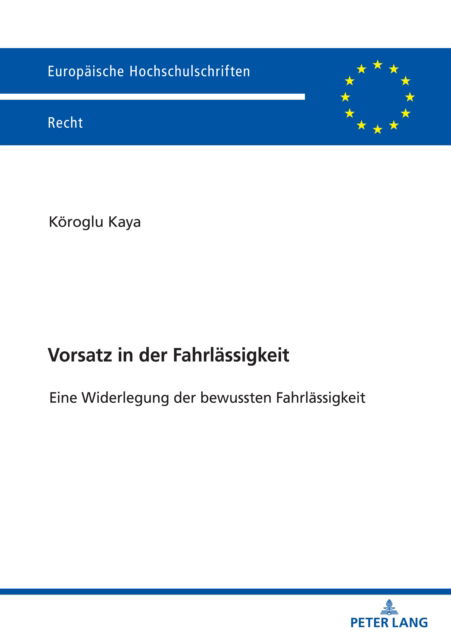 Europäische Hochschulschriften

Recht

Köroglu Kaya

Vorsatz in der Fahrlässigkeit

Eine Widerlegung der bewussten Fahrlässigkeit

PETER LANG